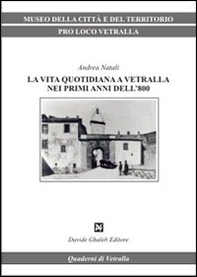 MUSEO DELLA CITTÀ E DEL TERRITORIO

PRO LOCO VETRALLA

Andrea Natali

LA VITA QUOTIDIANA A VETRALLA NEI PRIMI ANNI DELL'800

Davide Ghaleb Editore

Quaderni di Vetralla